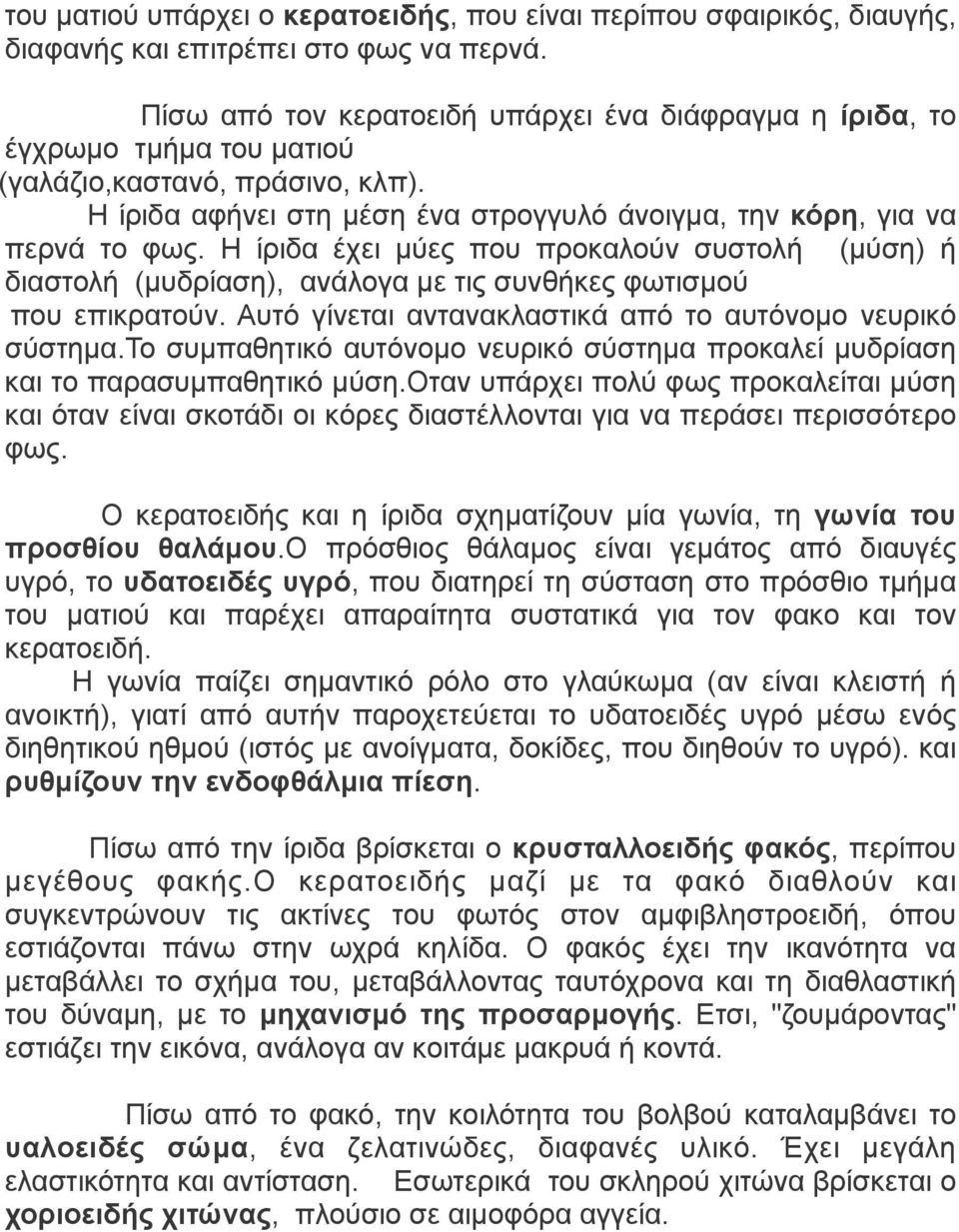 του ματιού υπάρχει ο κερατοειδής, που είναι περίπου σφαιρικός, διαυγής, διαφανής και επιτρέπει στο φως να περνά.

Πίσω από τον κερατοειδή υπάρχει ένα διάφραγμα η ίριδα, το έγχρωμο τμήμα του ματιού (γαλάζιο,καστανό, πράσινο, κλπ).

Η ίριδα αφήνει στη μέση ένα στρογγυλό άνοιγμα, την κόρη, για να περνά το φως. Η ίριδα έχει μύες που προκαλούν συστολή (μύση) ή διαστολή (μυδρίαση), ανάλογα με τις συνθήκες φωτισμού που επικρατούν. Αυτό γίνεται αντανακλαστικά από το αυτόνομο νευρικό σύστημα.Το συμπαθητικό αυτόνομο νευρικό σύστημα προκαλεί μυδρίαση και το παρασυμπαθητικό μύση.Οταν υπάρχει πολύ φως προκαλείται μύση και όταν είναι σκοτάδι οι κόρες διαστέλλονται για να περάσει περισσότερο φως.

Ο κερατοειδής και η ίριδα σχηματίζουν μία γωνία, τη γωνία του προσθίου θαλάμου.Ο πρόσθιος θάλαμος είναι γεμάτος από διαυγές υγρό, το υδατοειδές υγρό, που διατηρεί τη σύσταση στο πρόσθιο τμήμα του ματιού και παρέχει απαραίτητα συστατικά για τον φακο και τον κερατοειδή.

Η γωνία παίζει σημαντικό ρόλο στο γλαύκωμα (αν είναι κλειστή ή ανοικτή), γιατί από αυτήν παροχετεύεται το υδατοειδές υγρό μέσω ενός διηθητικού ηθμού (ιστός με ανοίγματα, δοκίδες, που διηθούν το υγρό). και ρυθμίζουν την ενδοφθάλμια πίεση.

Πίσω από την ίριδα βρίσκεται ο κρυσταλλοειδής φακός, περίπου μεγέθους φακής.Ο κερατοειδής μαζί με τα φακό διαθλούν και συγκεντρώνουν τις ακτίνες του φωτός στον αμφιβληστροειδή, όπου εστιάζονται πάνω στην ωχρά κηλίδα. Ο φακός έχει την ικανότητα να μεταβάλλει το σχήμα του, μεταβάλλοντας ταυτόχρονα και τη διαθλαστική του δύναμη, με το μηχανισμό της προσαρμογής. Ετσι, "ζουμάροντας" εστιάζει την εικόνα, ανάλογα αν κοιτάμε μακρυά ή κοντά.

Πίσω από το φακό, την κοιλότητα του βολβού καταλαμβάνει το υαλοειδές σώμα, ένα ζελατινώδες, διαφανές υλικό. Έχει μεγάλη ελαστικότητα και αντίσταση. Εσωτερικά του σκληρού χιτώνα βρίσκεται ο χοριοειδής χιτώνας, πλούσιο σε αιμοφόρα αγγεία.